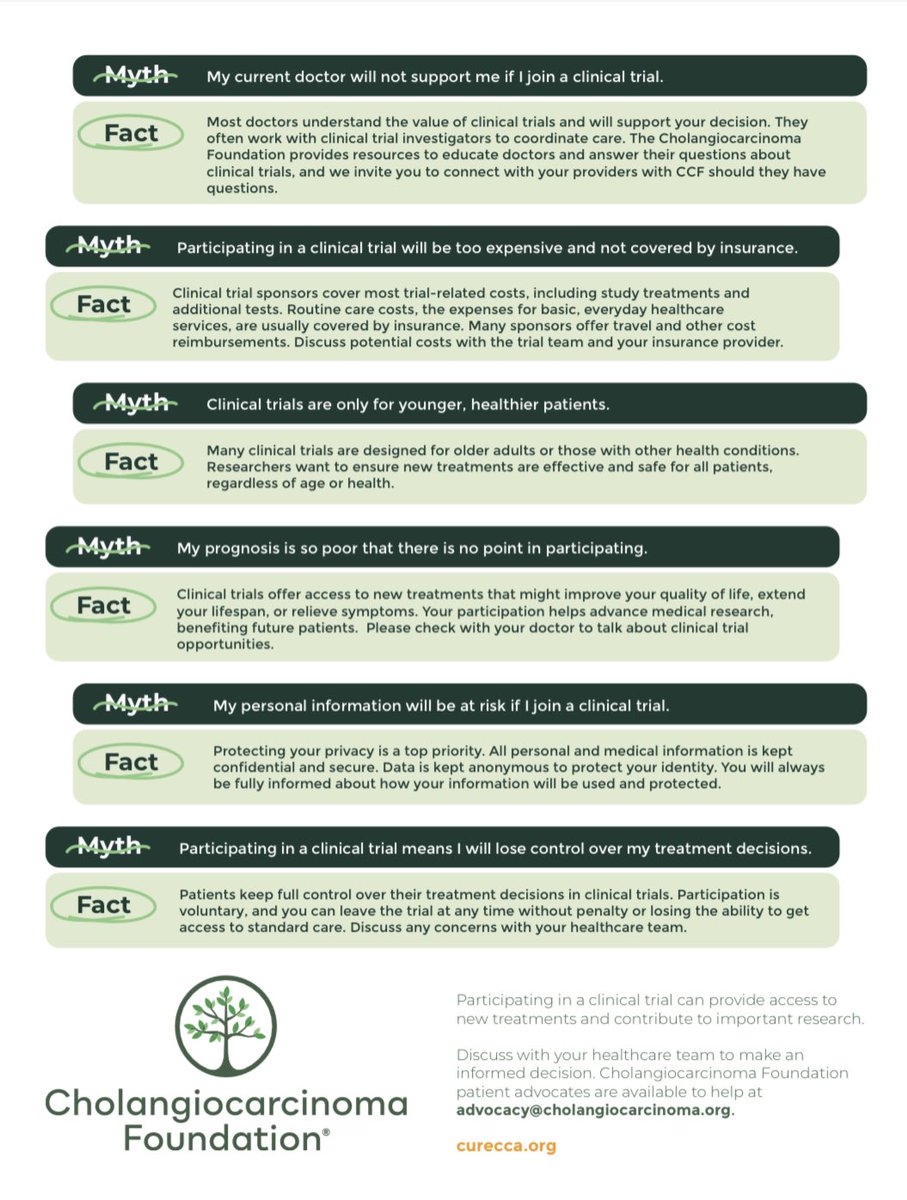 Myth My current doctor will not support me if I join a clinical trial.

Fact Most doctors understand the value of clinical trials and will support your decision. They often work with clinical trial investigators to coordinate care. The Cholangiocarcinoma Foundation provides resources to educate doctors and answer their questions about clinical trials, and we invite you to connect with your providers with CCF should they have questions.

Myth Participating in a clinical trial will be too expensive and not covered by insurance.

Fact Clinical trial sponsors cover most trial-related costs, including study treatments and additional tests. Routine care costs, the expenses for basic, everyday healthcare services, are usually covered by insurance. Many sponsors offer travel and other cost reimbursements. Discuss potential costs with the trial team and your insurance provider.

Myth Clinical trials are only for younger, healthier patients.

Fact Many clinical trials are designed for older adults or those with other health conditions. Researchers want to ensure new treatments are effective and safe for all patients, regardless of age or health.

Myth My prognosis is so poor that there is no point in participating.

Fact Clinical trials offer access to new treatments that might improve your quality of life, extend your lifespan, or relieve symptoms. Your participation helps advance medical research, benefiting future patients. Please check with your doctor to talk about clinical trial opportunities.

Myth My personal information will be at risk if I join a clinical trial.

Fact Protecting your privacy is a top priority. All personal and medical information is kept confidential and secure. Data is kept anonymous to protect your identity. You will always be fully informed about how your information will be used and protected.

Myth Participating in a clinical trial means I will lose control over my treatment decisions.

Fact Patients keep full control over their treatment decisions in clinical trials. Participation is voluntary, and you can leave the trial at any time without penalty or losing the ability to get access to standard care. Discuss any concerns with your healthcare team.

Cholangiocarcinoma Foundation®

Participating in a clinical trial can provide access to new treatments and contribute to important research.

Discuss with your healthcare team to make an informed decision. Cholangiocarcinoma Foundation patient advocates are available to help at advocacy@cholangiocarcinoma.org.

curecca.org